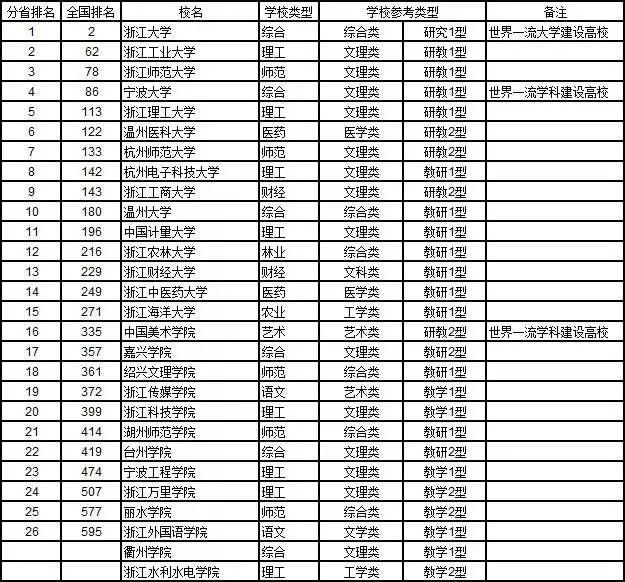 | 分省排名 | 全国排名 | 校名 | 学校类型 | 学校参考类型 | | 备注 |
|---|---|---|---|---|---|---|
| 1 | 2 | 浙江大学 | 综合 | 综合类 | 研究1型 | 世界一流大学建设高校 |
| 2 | 62 | 浙江工业大学 | 理工 | 文理类 | 研教1型 | |
| 3 | 78 | 浙江师范大学 | 师范 | 文理类 | 研教1型 | |
| 4 | 86 | 宁波大学 | 综合 | 文理类 | 研教1型 | 世界一流学科建设高校 |
| 5 | 113 | 浙江理工大学 | 理工 | 文理类 | 研教1型 | |
| 6 | 122 | 温州医科大学 | 医药 | 医学类 | 研教2型 | |
| 7 | 133 | 杭州师范大学 | 师范 | 文理类 | 研教2型 | |
| 8 | 142 | 杭州电子科技大学 | 理工 | 文理类 | 教研1型 | |
| 9 | 143 | 浙江工商大学 | 财经 | 文理类 | 研教2型 | |
| 10 | 180 | 温州大学 | 综合 | 综合类 | 教研1型 | |
| 11 | 196 | 中国计量大学 | 理工 | 文理类 | 教研1型 | |
| 12 | 216 | 浙江农林大学 | 林业 | 综合类 | 教研1型 | |
| 13 | 229 | 浙江财经大学 | 财经 | 文科类 | 教研1型 | |
| 14 | 249 | 浙江中医药大学 | 医药 | 医学类 | 教研1型 | |
| 15 | 271 | 浙江海洋大学 | 农业 | 工学类 | 教研1型 | |
| 16 | 335 | 中国美术学院 | 艺术 | 艺术类 | 研教2型 | 世界一流学科建设高校 |
| 17 | 357 | 嘉兴学院 | 综合 | 文理类 | 教研2型 | |
| 18 | 361 | 绍兴文理学院 | 师范 | 综合类 | 教研1型 | |
| 19 | 372 | 浙江传媒学院 | 语文 | 艺术类 | 教学1型 | |
| 20 | 399 | 浙江科技学院 | 理工 | 文理类 | 教学1型 | |
| 21 | 414 | 湖州师范学院 | 师范 | 综合类 | 教研1型 | |
| 22 | 419 | 台州学院 | 综合 | 文理类 | 教研2型 | |
| 23 | 474 | 宁波工程学院 | 理工 | 文理类 | 教学1型 | |
| 24 | 507 | 浙江万里学院 | 理工 | 文理类 | 教学2型 | |
| 25 | 577 | 丽水学院 | 师范 | 综合类 | 教学2型 | |
| 26 | 595 | 浙江外国语学院 | 语文 | 文学类 | 教学1型 | |
| | | 衢州学院 | 综合 | 文理类 | 教学1型 | |
| | | 浙江水利水电学院 | 理工 | 工学类 | 教学2型 | |